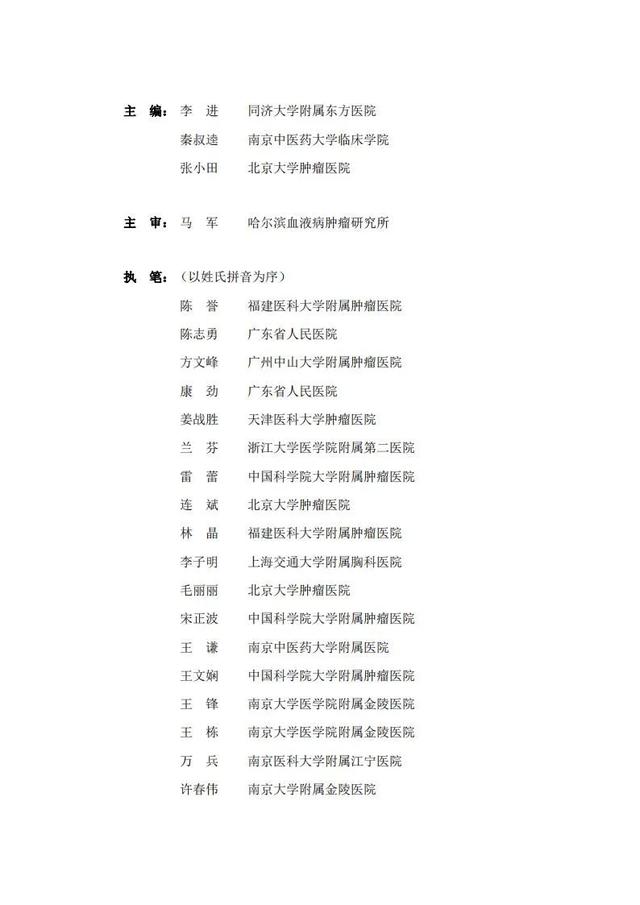 主　编：李　进　同济大学附属东方医院
秦叔逵　南京中医药大学临床学院
张小田　北京大学肿瘤医院

主　审：马　军　哈尔滨血液病肿瘤研究所

执　笔：（以姓氏拼音为序）
陈　誉　福建医科大学附属肿瘤医院
陈志勇　广东省人民医院
方文峰　广州中山大学附属肿瘤医院
康　劲　广东省人民医院
姜战胜　天津医科大学肿瘤医院
兰　芬　浙江大学医学院附属第二医院
雷　蕾　中国科学院大学附属肿瘤医院
连　斌　北京大学肿瘤医院
林　晶　福建医科大学附属肿瘤医院
李子明　上海交通大学附属胸科医院
毛丽丽　北京大学肿瘤医院
宋正波　中国科学院大学附属肿瘤医院
王　谦　南京中医药大学附属医院
王文娴　中国科学院大学附属肿瘤医院
王　锋　南京大学医学院附属金陵医院
王　栋　南京大学医学院附属金陵医院
万　兵　南京医科大学附属江宁医院
许春伟　南京大学附属金陵医院